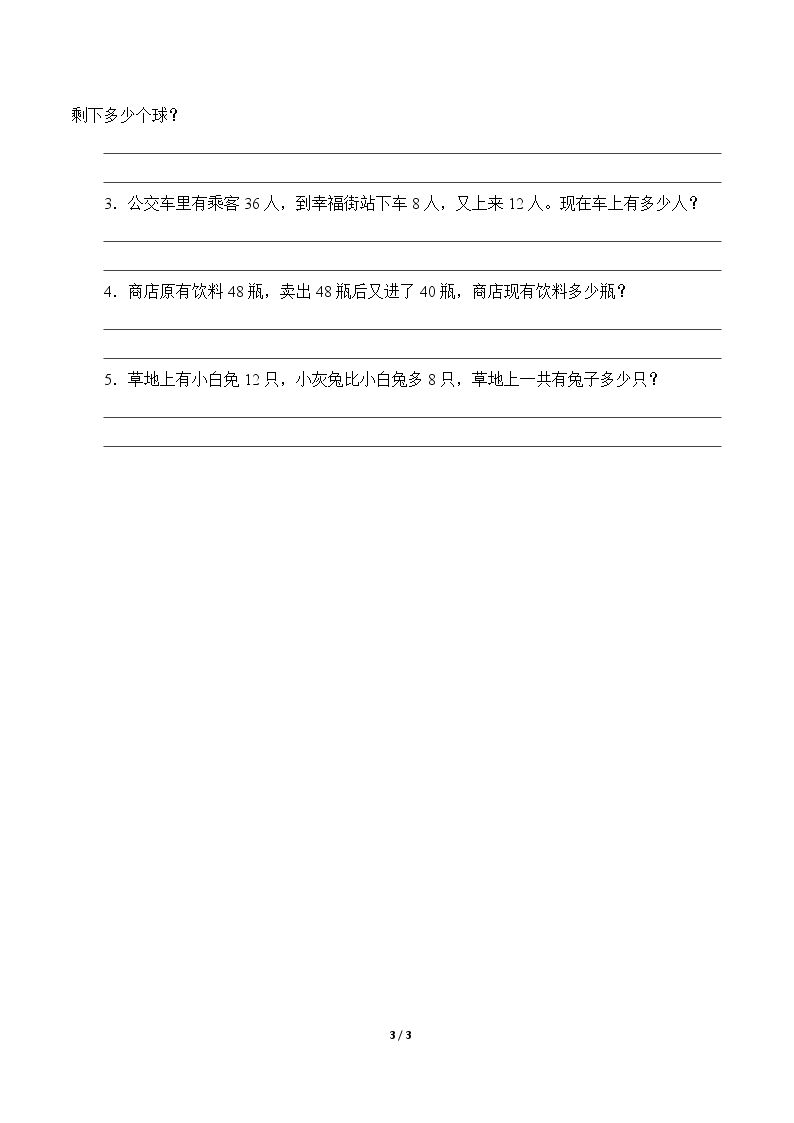 剩下多少个球？

3．公交车里有乘客 36 人，到幸福街站下车 8 人，又上来 12 人。现在车上有多少人？

4．商店原有饮料 48 瓶，卖出 48 瓶后又进了 40 瓶，商店现有饮料多少瓶？

5．草地上有小白兔 12 只，小灰兔比小白兔多 8 只，草地上一共有兔子多少只？

3 / 3